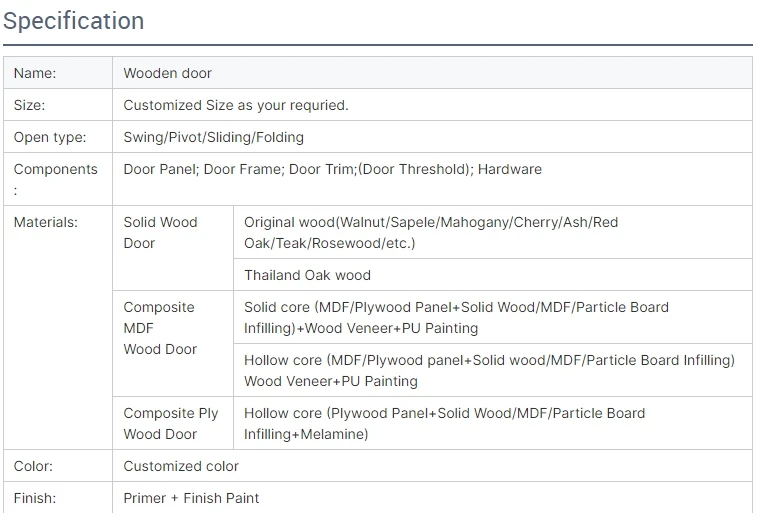 Specification

| Name: | Wooden door | |
|---|---|---|
| Size: | Customized Size as your requried. | |
| Open type: | Swing/Pivot/Sliding/Folding | |
| Components : | Door Panel; Door Frame; Door Trim;(Door Threshold); Hardware | |
| Materials: | Solid Wood Door | Original wood(Walnut/Sapele/Mahogany/Cherry/Ash/Red Oak/Teak/Rosewood/etc.) |
| | | Thailand Oak wood |
| | Composite MDF Wood Door | Solid core (MDF/Plywood Panel+Solid Wood/MDF/Particle Board Infilling)+Wood Veneer+PU Painting |
| | | Hollow core (MDF/Plywood panel+Solid wood/MDF/Particle Board Infilling) Wood Veneer+PU Painting |
| | Composite Ply Wood Door | Hollow core (Plywood Panel+Solid Wood/MDF/Particle Board Infilling+Melamine) |
| Color: | Customized color | |
| Finish: | Primer + Finish Paint | |